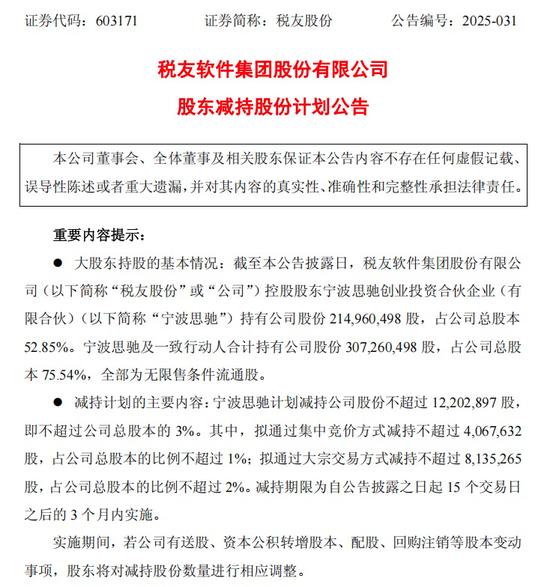 证券代码：603171　　证券简称：税友股份　　公告编号：2025-031

税友软件集团股份有限公司

股东减持股份计划公告

本公司董事会、全体董事及相关股东保证本公告内容不存在任何虚假记载、误导性陈述或者重大遗漏，并对其内容的真实性、准确性和完整性承担法律责任。

重要内容提示：

● 大股东持股的基本情况：截至本公告披露日，税友软件集团股份有限公司（以下简称“税友股份”或“公司”）控股股东宁波思驰创业投资合伙企业（有限合伙）（以下简称“宁波思驰”）持有公司股份 214,960,498 股，占公司总股本 52.85%。宁波思驰及一致行动人合计持有公司股份 307,260,498 股，占公司总股本 75.54%，全部为无限售条件流通股。

● 减持计划的主要内容：宁波思驰计划减持公司股份不超过 12,202,897 股，即不超过公司总股本的 3%。其中，拟通过集中竞价方式减持不超过 4,067,632 股，占公司总股本的比例不超过 1%；拟通过大宗交易方式减持不超过 8,135,265 股，占公司总股本的比例不超过 2%。减持期限为自公告披露之日起 15 个交易日之后的 3 个月内实施。

实施期间，若公司有送股、资本公积转增股本、配股、回购注销等股本变动事项，股东将对减持股份数量进行相应调整。